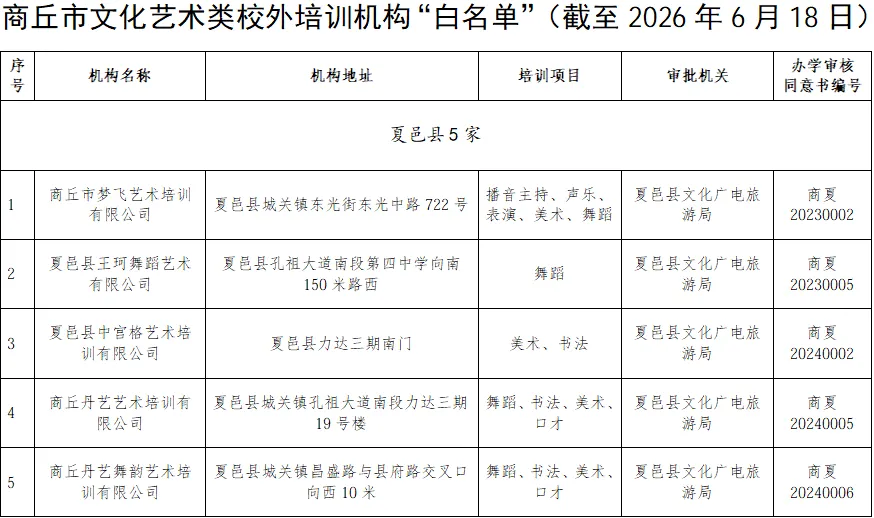 商丘市文化艺术类校外培训机构“白名单”（截至 2026 年 6 月 18 日）

| 序号 | 机构名称 | 机构地址 | 培训项目 | 审批机关 | 办学审核同意书编号 |
|---|---|---|---|---|---|
| 夏邑县 5 家 | | | | | |
| 1 | 商丘市梦飞艺术培训有限公司 | 夏邑县城关镇东光街东光中路 722 号 | 播音主持、声乐、表演、美术、舞蹈 | 夏邑县文化广电旅游局 | 商夏 20230002 |
| 2 | 夏邑县王珂舞蹈艺术有限公司 | 夏邑县孔祖大道南段第四中学向南 150 米路西 | 舞蹈 | 夏邑县文化广电旅游局 | 商夏 20230005 |
| 3 | 夏邑县中宫格艺术培训有限公司 | 夏邑县力达三期南门 | 美术、书法 | 夏邑县文化广电旅游局 | 商夏 20240002 |
| 4 | 商丘丹艺艺术培训有限公司 | 夏邑县城关镇孔祖大道南段力达三期 19 号楼 | 舞蹈、书法、美术、口才 | 夏邑县文化广电旅游局 | 商夏 20240005 |
| 5 | 商丘丹艺舞韵艺术培训有限公司 | 夏邑县城关镇昌盛路与县府路交叉口向西 10 米 | 舞蹈、书法、美术、口才 | 夏邑县文化广电旅游局 | 商夏 20240006 |